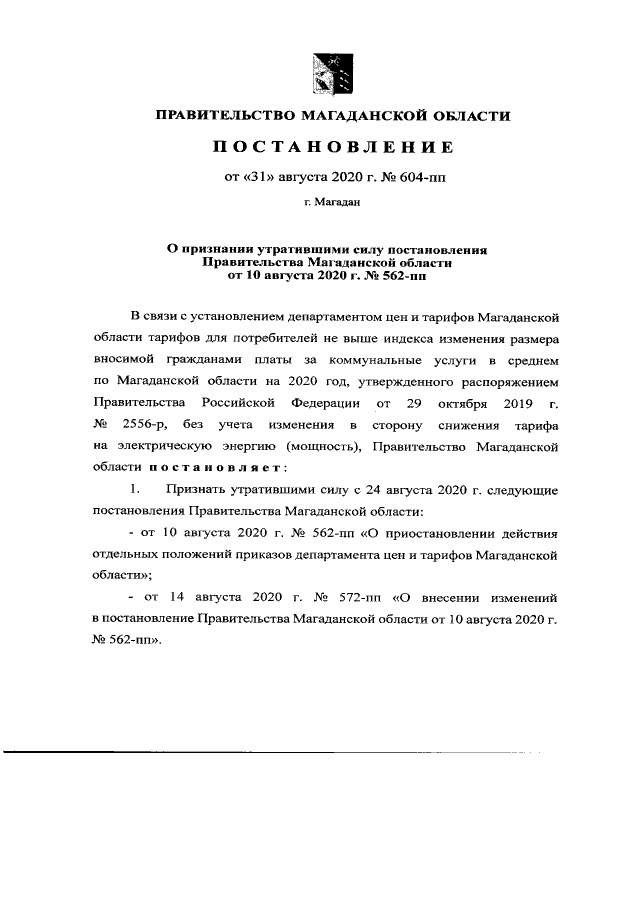 ПРАВИТЕЛЬСТВО МАГАДАНСКОЙ ОБЛАСТИ

ПОСТАНОВЛЕНИЕ

от «31» августа 2020 г. № 604-пп

г. Магадан

О признании утратившими силу постановления Правительства Магаданской области от 10 августа 2020 г. № 562-пп

В связи с установлением департаментом цен и тарифов Магаданской области тарифов для потребителей не выше индекса изменения размера вносимой гражданами платы за коммунальные услуги в среднем по Магаданской области на 2020 год, утвержденного распоряжением Правительства Российской Федерации от 29 октября 2019 г. № 2556-р, без учета изменения в сторону снижения тарифа на электрическую энергию (мощность), Правительство Магаданской области постановляет:

1. Признать утратившими силу с 24 августа 2020 г. следующие постановления Правительства Магаданской области:

- от 10 августа 2020 г. № 562-пп «О приостановлении действия отдельных положений приказов департамента цен и тарифов Магаданской области»;

- от 14 августа 2020 г. № 572-пп «О внесении изменений в постановление Правительства Магаданской области от 10 августа 2020 г. № 562-пп».